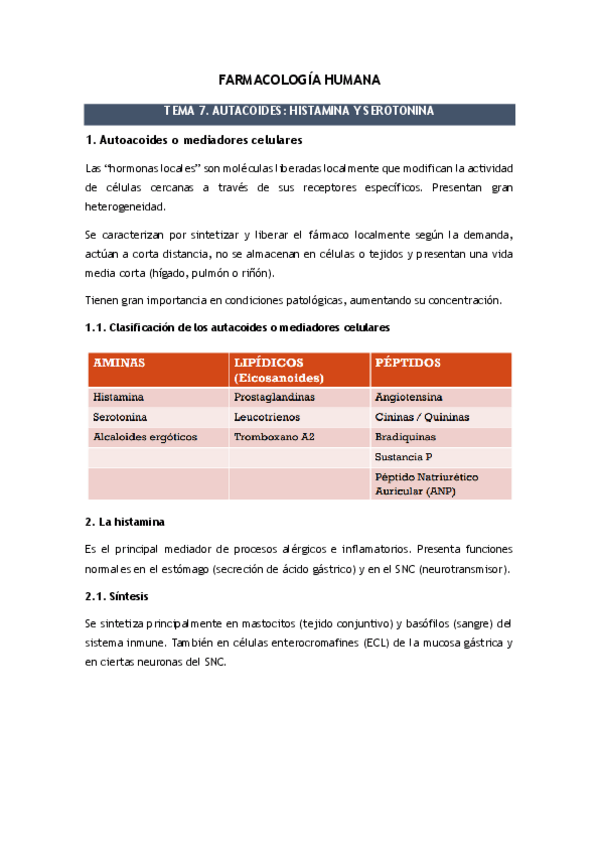 FARMACOLOGÍA HUMANA

TEMA 7. AUTACOIDES: HISTAMINA Y SEROTONINA

1. Autoacoides o mediadores celulares

Las "hormonas locales" son moléculas liberadas localmente que modifican la actividad de células cercanas a través de sus receptores específicos. Presentan gran heterogeneidad.

Se caracterizan por sintetizar y liberar el fármaco localmente según la demanda, actúan a corta distancia, no se almacenan en células o tejidos y presentan una vida media corta (hígado, pulmón o riñón).

Tienen gran importancia en condiciones patológicas, aumentando su concentración.

1.1. Clasificación de los autacoides o mediadores celulares

| AMINAS | LIPÍDICOS (Eicosanoides) | PÉPTIDOS |
|---|---|---|
| Histamina | Prostaglandinas | Angiotensina |
| Serotonina | Leucotrienos | Cininas / Quininas |
| Alcaloides ergóticos | Tromboxano A2 | Bradiquinas |
| | | Sustancia P |
| | | Péptido Natriurético Auricular (ANP) |

2. La histamina

Es el principal mediador de procesos alérgicos e inflamatorios. Presenta funciones normales en el estómago (secreción de ácido gástrico) y en el SNC (neurotransmisor).

2.1. Síntesis

Se sintetiza principalmente en mastocitos (tejido conjuntivo) y basófilos (sangre) del sistema inmune. También en células enterocromafines (ECL) de la mucosa gástrica y en ciertas neuronas del SNC.